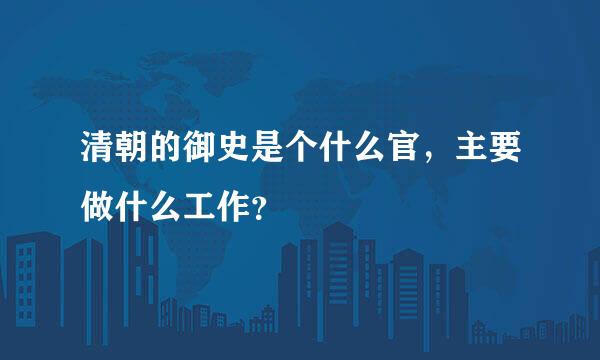 清朝的御史是个什么官，主要做什么工作?